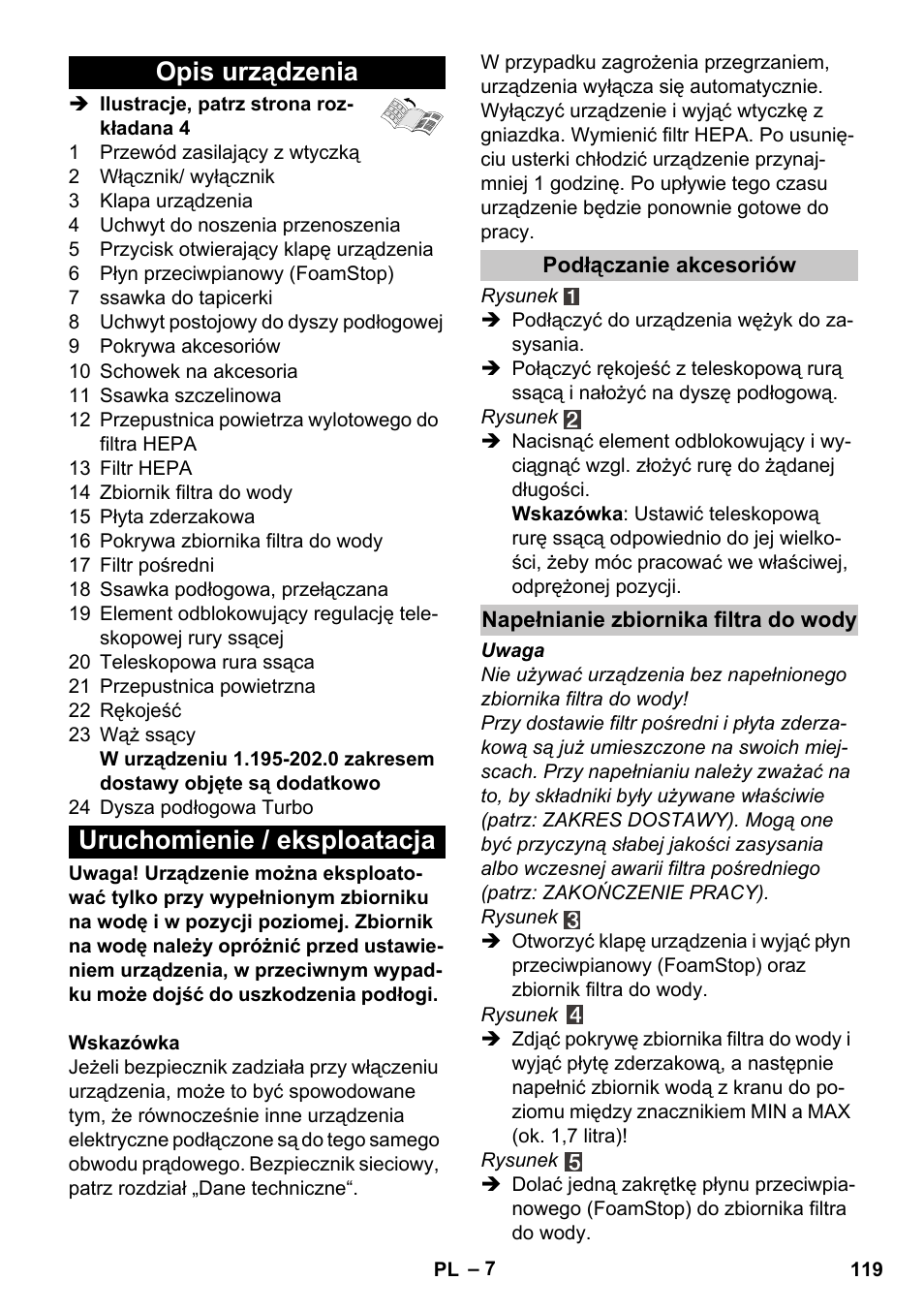 Opis urządzenia

➔ Ilustracje, patrz strona rozkładana 4

1 Przewód zasilający z wtyczką
2 Włącznik/ wyłącznik
3 Klapa urządzenia
4 Uchwyt do noszenia przenoszenia
5 Przycisk otwierający klapę urządzenia
6 Płyn przeciwpianowy (FoamStop)
7 ssawka do tapicerki
8 Uchwyt postojowy do dyszy podłogowej
9 Pokrywa akcesoriów
10 Schowek na akcesoria
11 Ssawka szczelinowa
12 Przepustnica powietrza wylotowego do filtra HEPA
13 Filtr HEPA
14 Zbiornik filtra do wody
15 Płyta zderzakowa
16 Pokrywa zbiornika filtra do wody
17 Filtr pośredni
18 Ssawka podłogowa, przełączana
19 Element odblokowujący regulację teleskopowej rury ssącej
20 Teleskopowa rura ssąca
21 Przepustnica powietrzna
22 Rękojeść
23 Wąż ssący
W urządzeniu 1.195-202.0 zakresem dostawy objęte są dodatkowo
24 Dysza podłogowa Turbo

Uruchomienie / eksploatacja

Uwaga! Urządzenie można eksploatować tylko przy wypełnionym zbiorniku na wodę i w pozycji poziomej. Zbiornik na wodę należy opróżnić przed ustawieniem urządzenia, w przeciwnym wypadku może dojść do uszkodzenia podłogi.

Wskazówka
Jeżeli bezpiecznik zadziała przy włączeniu urządzenia, może to być spowodowane tym, że równocześnie inne urządzenia elektryczne podłączone są do tego samego obwodu prądowego. Bezpiecznik sieciowy, patrz rozdział „Dane techniczne“.

W przypadku zagrożenia przegrzaniem, urządzenia wyłącza się automatycznie. Wyłączyć urządzenie i wyjąć wtyczkę z gniazdka. Wymienić filtr HEPA. Po usunięciu usterki chłodzić urządzenie przynajmniej 1 godzinę. Po upływie tego czasu urządzenie będzie ponownie gotowe do pracy.

Podłączanie akcesoriów

Rysunek 1
➔ Podłączyć do urządzenia wężyk do zasysania.
➔ Połączyć rękojeść z teleskopową rurą ssącą i nałożyć na dyszę podłogową.
Rysunek 2
➔ Nacisnąć element odblokowujący i wyciągnąć wzgl. złożyć rurę do żądanej długości.
Wskazówka: Ustawić teleskopową rurę ssącą odpowiednio do jej wielkości, żeby móc pracować we właściwej, odprężonej pozycji.

Napełnianie zbiornika filtra do wody

Uwaga
Nie używać urządzenia bez napełnionego zbiornika filtra do wody!
Przy dostawie filtr pośredni i płyta zderzakową są już umieszczone na swoich miejscach. Przy napełnianiu należy zważać na to, by składniki były używane właściwie (patrz: ZAKRES DOSTAWY). Mogą one być przyczyną słabej jakości zasysania albo wczesnej awarii filtra pośredniego (patrz: ZAKOŃCZENIE PRACY).
Rysunek 3
➔ Otworzyć klapę urządzenia i wyjąć płyn przeciwpianowy (FoamStop) oraz zbiornik filtra do wody.
Rysunek 4
➔ Zdjąć pokrywę zbiornika filtra do wody i wyjąć płytę zderzakową, a następnie napełnić zbiornik wodą z kranu do poziomu między znacznikiem MIN a MAX (ok. 1,7 litra)!
Rysunek 5
➔ Dolać jedną zakrętkę płynu przeciwpianowego (FoamStop) do zbiornika filtra do wody.

PL – 7 119